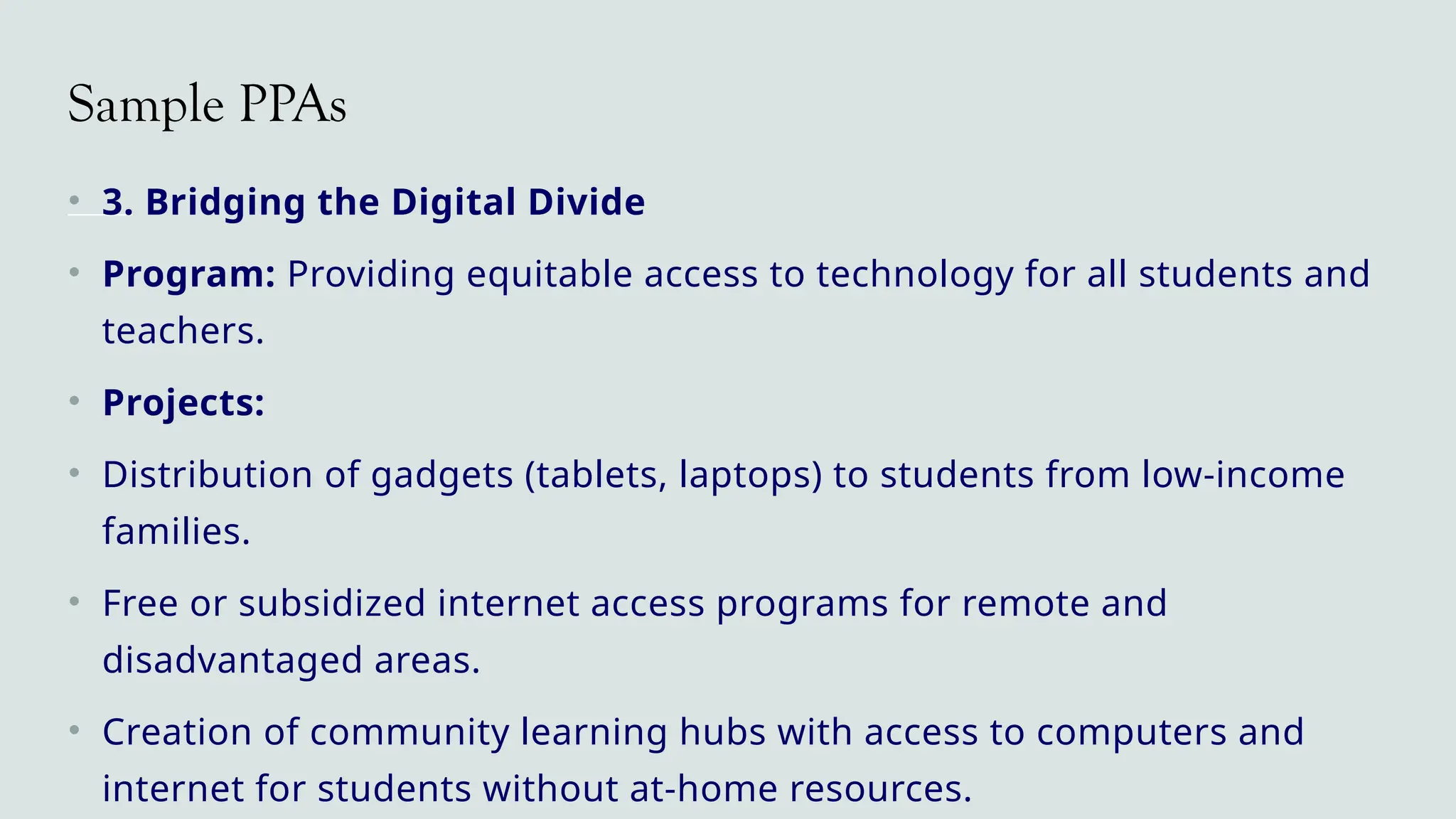 Sample PPAs

• 3. Bridging the Digital Divide

• Program: Providing equitable access to technology for all students and teachers.

• Projects:

• Distribution of gadgets (tablets, laptops) to students from low-income families.

• Free or subsidized internet access programs for remote and disadvantaged areas.

• Creation of community learning hubs with access to computers and internet for students without at-home resources.